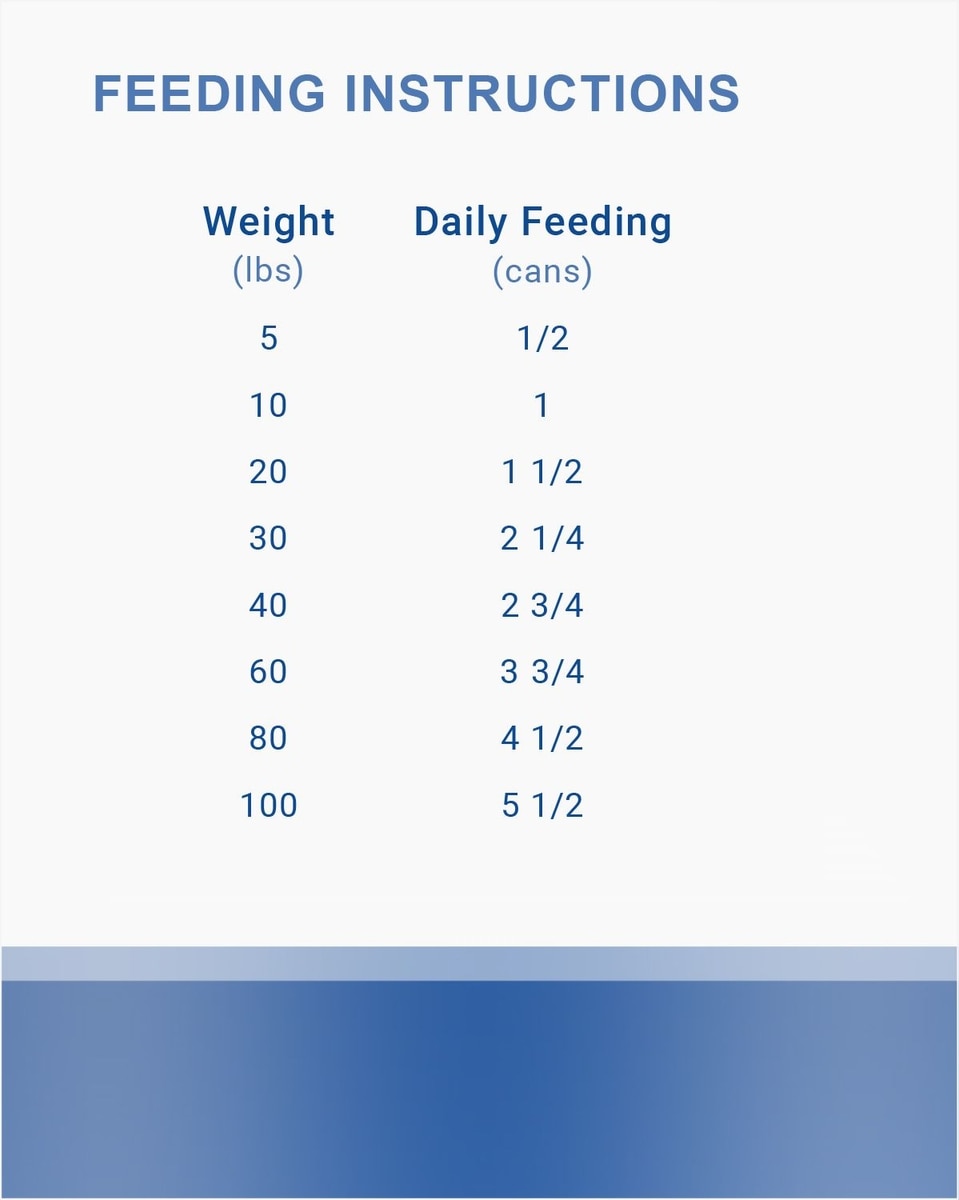 FEEDING INSTRUCTIONS

| Weight (lbs) | Daily Feeding (cans) |
|---|---|
| 5 | 1/2 |
| 10 | 1 |
| 20 | 1 1/2 |
| 30 | 2 1/4 |
| 40 | 2 3/4 |
| 60 | 3 3/4 |
| 80 | 4 1/2 |
| 100 | 5 1/2 |